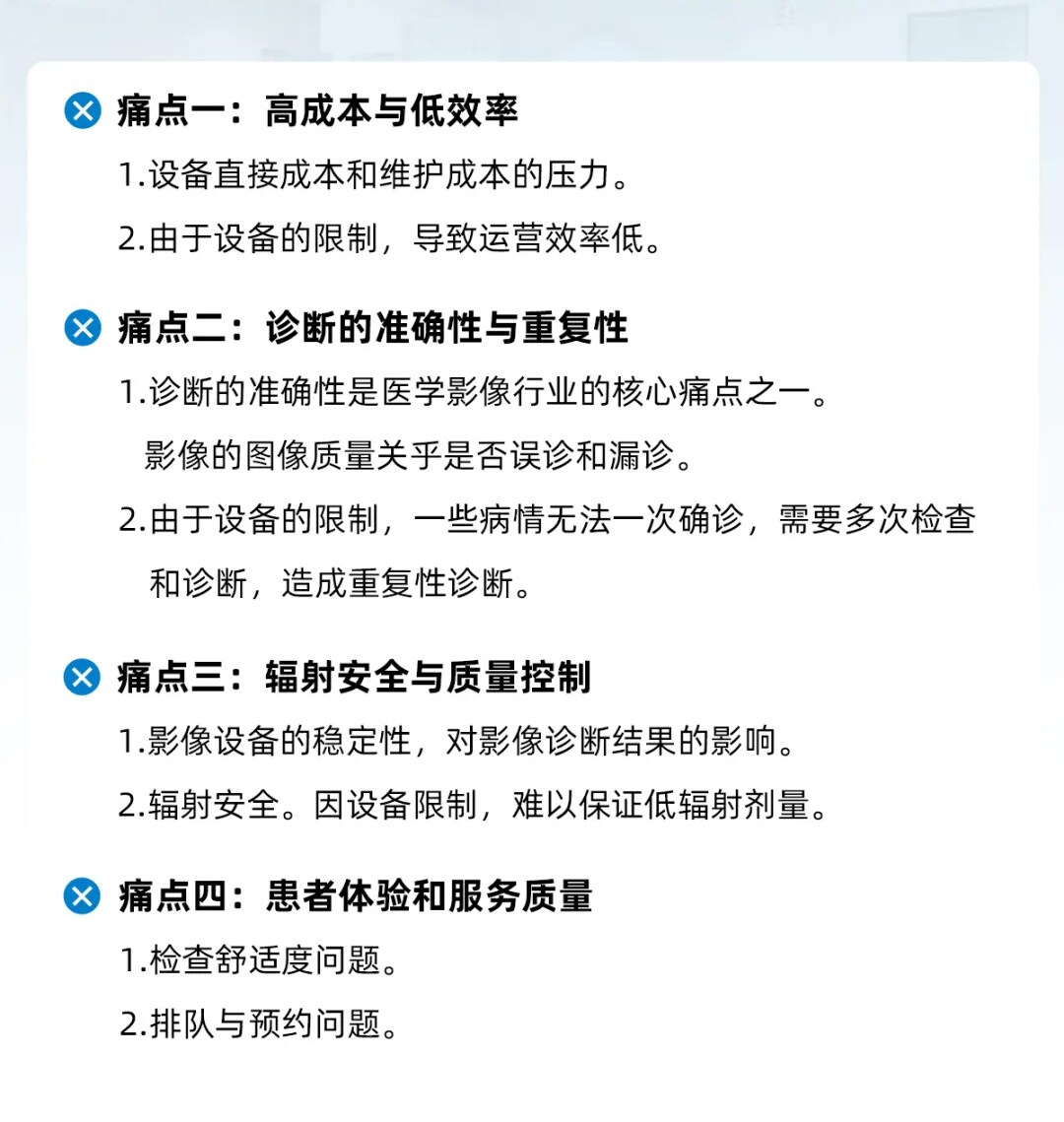 痛点一：高成本与低效率

1.设备直接成本和维护成本的压力。

2.由于设备的限制，导致运营效率低。

痛点二：诊断的准确性与重复性

1.诊断的准确性是医学影像行业的核心痛点之一。影像的图像质量关乎是否误诊和漏诊。

2.由于设备的限制，一些病情无法一次确诊，需要多次检查和诊断，造成重复性诊断。

痛点三：辐射安全与质量控制

1.影像设备的稳定性，对影像诊断结果的影响。

2.辐射安全。因设备限制，难以保证低辐射剂量。

痛点四：患者体验和服务质量

1.检查舒适度问题。

2.排队与预约问题。